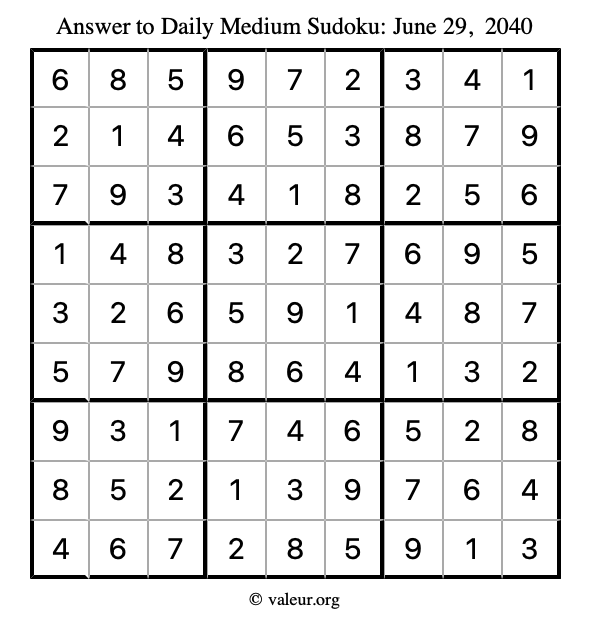 Answer to Daily Medium Sudoku: June 29, 2040

| | | | | | | | | |
|---|---|---|---|---|---|---|---|---|
| 6 | 8 | 5 | 9 | 7 | 2 | 3 | 4 | 1 |
| 2 | 1 | 4 | 6 | 5 | 3 | 8 | 7 | 9 |
| 7 | 9 | 3 | 4 | 1 | 8 | 2 | 5 | 6 |
| 1 | 4 | 8 | 3 | 2 | 7 | 6 | 9 | 5 |
| 3 | 2 | 6 | 5 | 9 | 1 | 4 | 8 | 7 |
| 5 | 7 | 9 | 8 | 6 | 4 | 1 | 3 | 2 |
| 9 | 3 | 1 | 7 | 4 | 6 | 5 | 2 | 8 |
| 8 | 5 | 2 | 1 | 3 | 9 | 7 | 6 | 4 |
| 4 | 6 | 7 | 2 | 8 | 5 | 9 | 1 | 3 |

© valeur.org